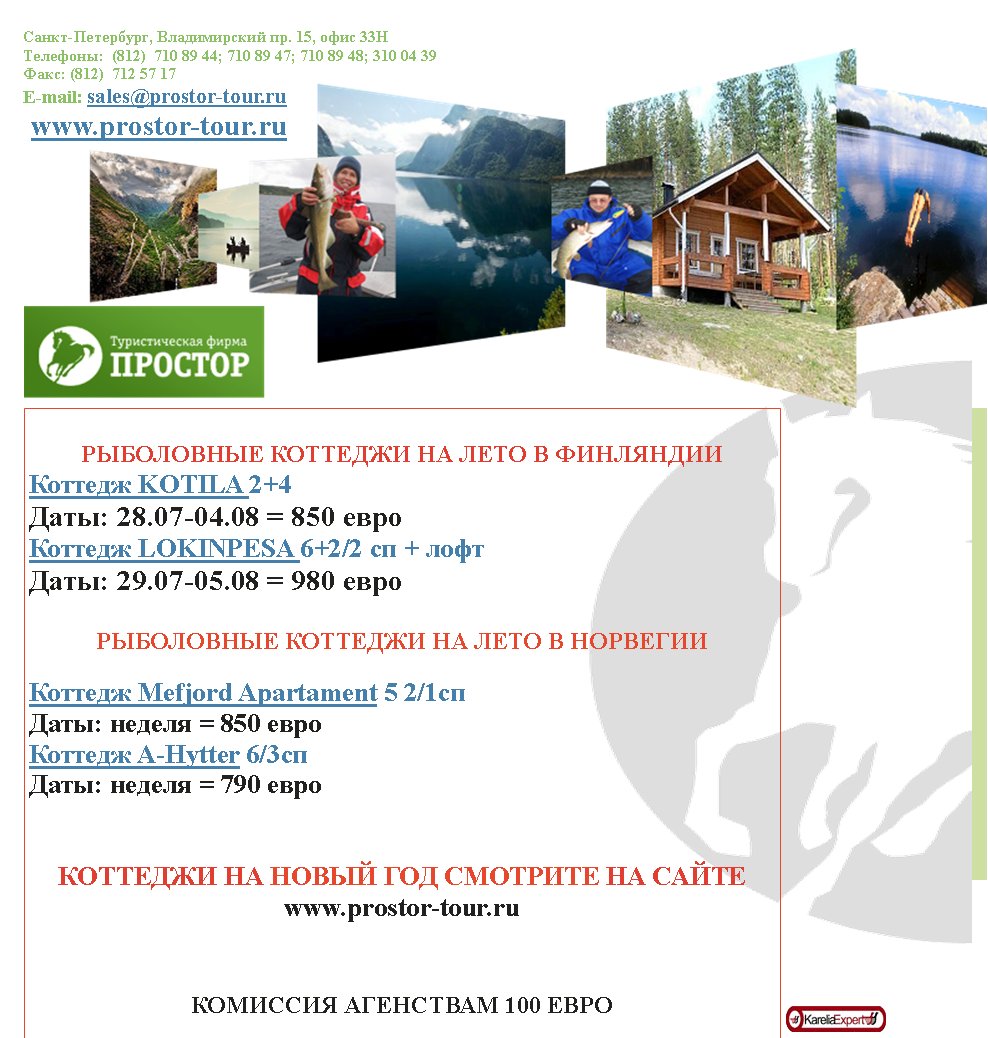 Санкт-Петербург, Владимирский пр. 15, офис 33Н
Телефоны: (812) 710 89 44; 710 89 47; 710 89 48; 310 04 39
Факс: (812) 712 57 17
E-mail: sales@prostor-tour.ru
www.prostor-tour.ru

Туристическая фирма
ПРОСТОР

РЫБОЛОВНЫЕ КОТТЕДЖИ НА ЛЕТО В ФИНЛЯНДИИ
Коттедж KOTILA 2+4
Даты: 28.07-04.08 = 850 евро
Коттедж LOKINPESA 6+2/2 сп + лофт
Даты: 29.07-05.08 = 980 евро

РЫБОЛОВНЫЕ КОТТЕДЖИ НА ЛЕТО В НОРВЕГИИ

Коттедж Mefjord Apartament 5 2/1сп
Даты: неделя = 850 евро
Коттедж A-Hytter 6/3сп
Даты: неделя = 790 евро

КОТТЕДЖИ НА НОВЫЙ ГОД СМОТРИТЕ НА САЙТЕ
www.prostor-tour.ru

КОМИССИЯ АГЕНСТВАМ 100 ЕВРО

KareliaExpert